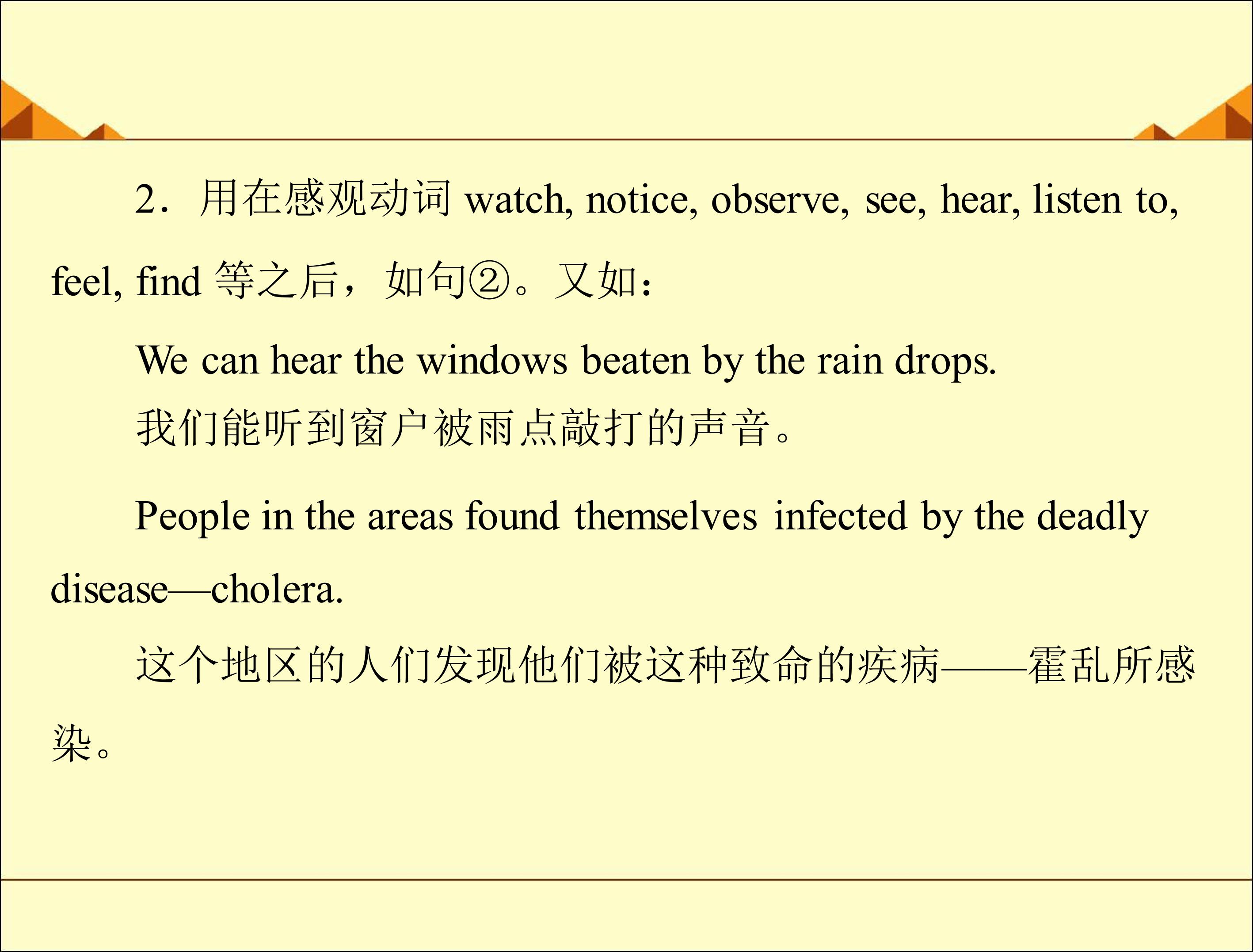 2．用在感观动词watch, notice, observe, see, hear, listen to, feel, find等之后，如句②。又如：

We can hear the windows beaten by the rain drops.

我们能听到窗户被雨点敲打的声音。

People in the areas found themselves infected by the deadly disease—cholera.

这个地区的人们发现他们被这种致命的疾病——霍乱所感染。